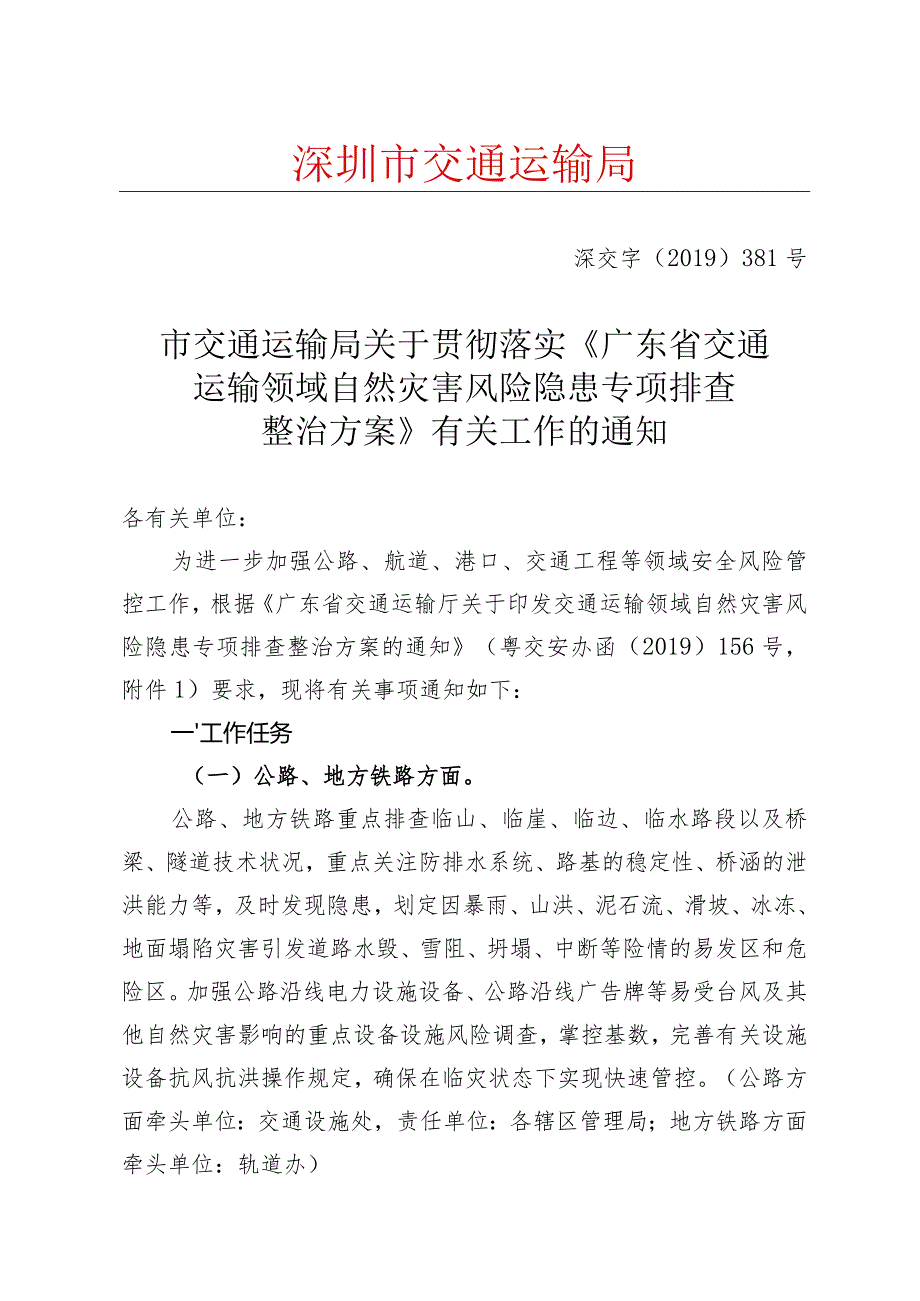 深圳市交通运输局

深交字（2019）381号

市交通运输局关于贯彻落实《广东省交通运输领域自然灾害风险隐患专项排查整治方案》有关工作的通知

各有关单位：

为进一步加强公路、航道、港口、交通工程等领域安全风险管控工作，根据《广东省交通运输厅关于印发交通运输领域自然灾害风险隐患专项排查整治方案的通知》（粤交安办函（2019）156号，附件1）要求，现将有关事项通知如下：

一'工作任务

（一）公路、地方铁路方面。

公路、地方铁路重点排查临山、临崖、临边、临水路段以及桥梁、隧道技术状况，重点关注防排水系统、路基的稳定性、桥涵的泄洪能力等，及时发现隐患，划定因暴雨、山洪、泥石流、滑坡、冰冻、地面塌陷灾害引发道路水毁、雪阻、坍塌、中断等险情的易发区和危险区。加强公路沿线电力设施设备、公路沿线广告牌等易受台风及其他自然灾害影响的重点设备设施风险调查，掌控基数，完善有关设施设备抗风抗洪操作规定，确保在临灾状态下实现快速管控。（公路方面牵头单位：交通设施处，责任单位：各辖区管理局；地方铁路方面牵头单位：轨道办）